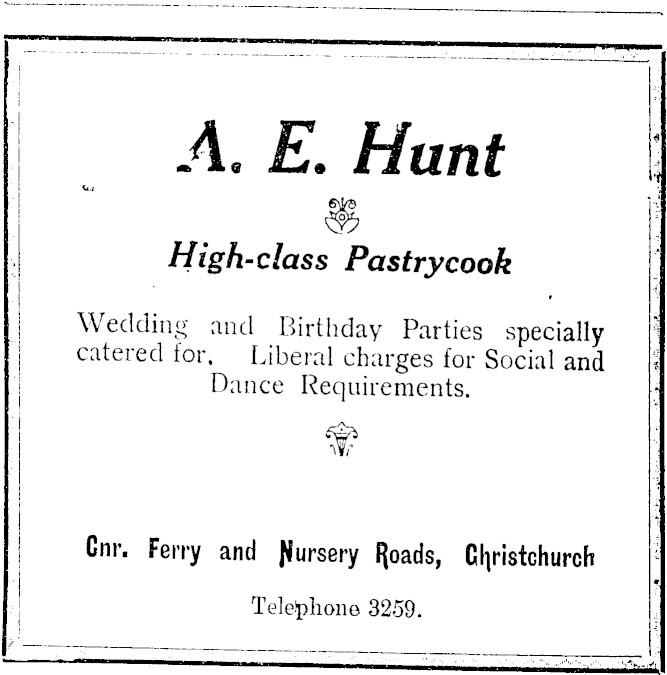 A. E. Hunt

High-class Pastrycook

Wedding and Birthday Parties specially catered for. Liberal charges for Social and Dance Requirements.

Cnr. Ferry and Nursery Roads, Christchurch

Telephone 3259.